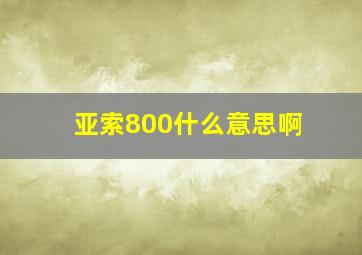 亚索800什么意思啊